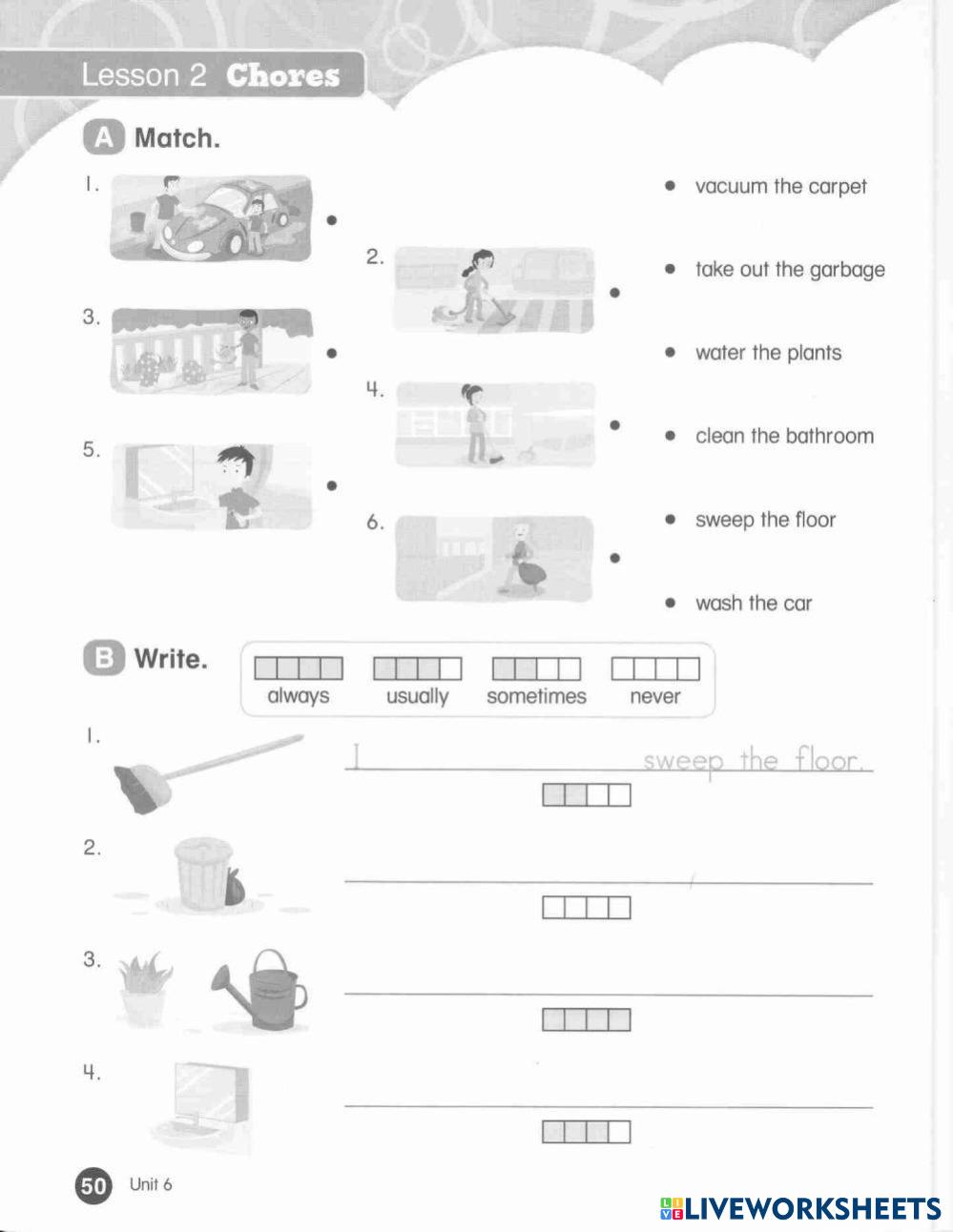 Lesson 2 Chores

A Match.

1.

2.

3.

4.

5.

6.

vacuum the carpet

take out the garbage

water the plants

clean the bathroom

sweep the floor

wash the car

B Write.

always usually sometimes never

1. I sweep the floor.

2.

3.

4.

50 Unit 6

LIVEWORKSHEETS